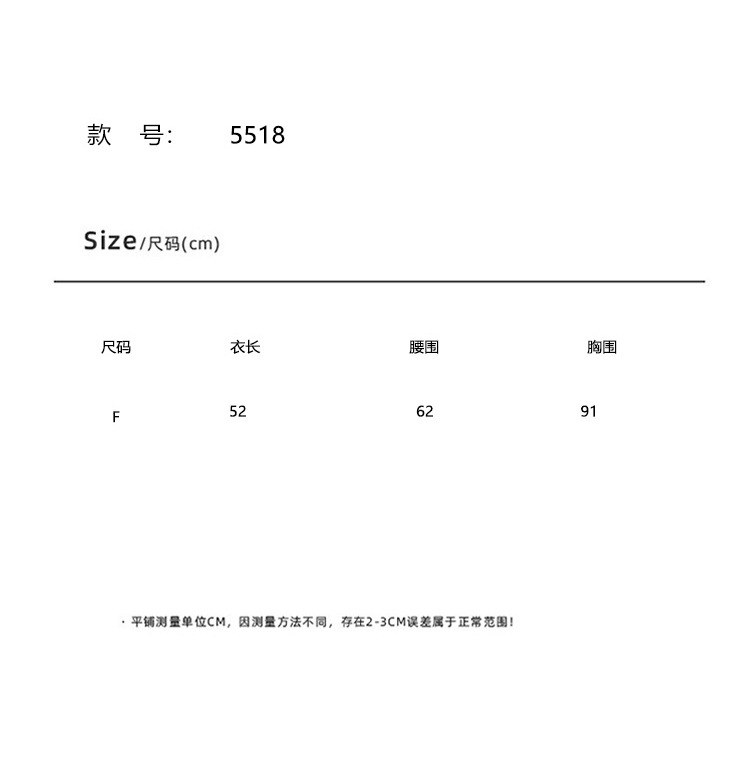 款 号: 5518

Size/尺码(cm)

| 尺码 | 衣长 | 腰围 | 胸围 |
|---|---|---|---|
| F | 52 | 62 | 91 |

· 平铺测量单位CM，因测量方法不同，存在2-3CM误差属于正常范围！